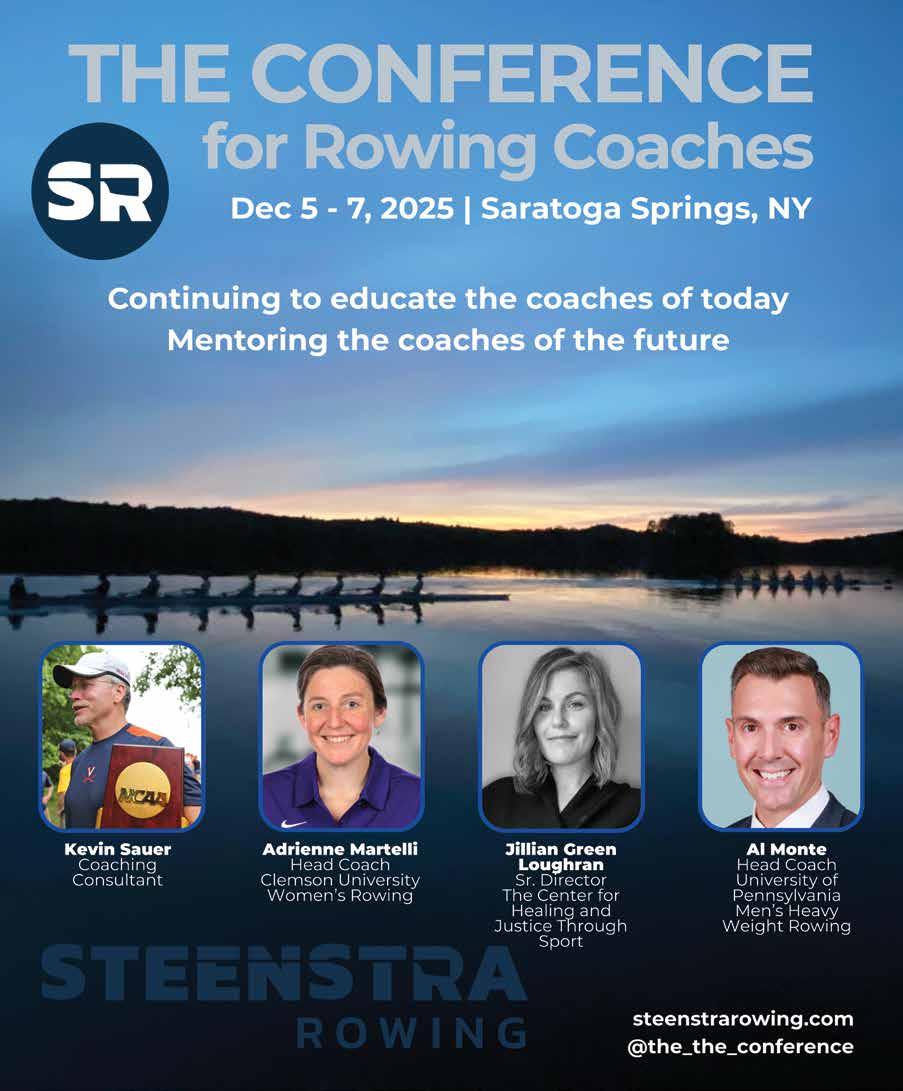 THE CONFERENCE
for Rowing Coaches

SR

Dec 5 - 7, 2025 | Saratoga Springs, NY

Continuing to educate the coaches of today
Mentoring the coaches of the future

NCAA

Kevin Sauer
Coaching Consultant

Adrienne Martelli
Head Coach
Clemson University
Women's Rowing

Jillian Green Loughran
Sr. Director
The Center for Healing and Justice Through Sport

Al Monte
Head Coach
University of Pennsylvania
Men's Heavy Weight Rowing

STEENSTRA
ROWING

steenstrarowing.com
@the_the_conference